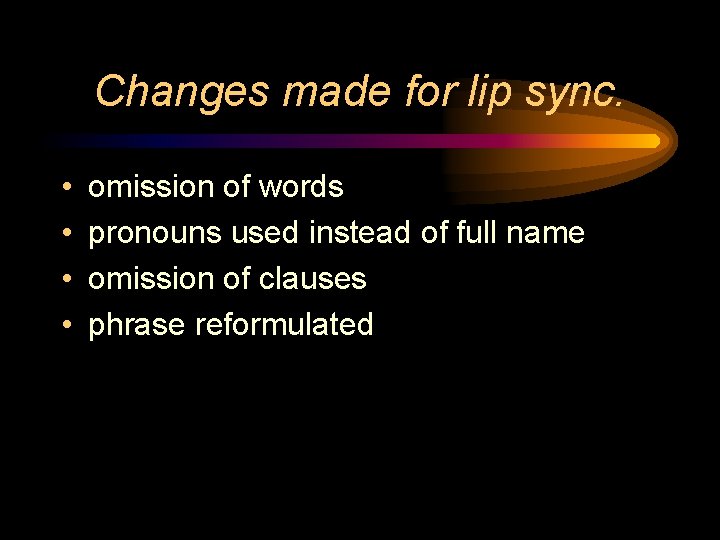 Changes made for lip sync.

• omission of words
• pronouns used instead of full name
• omission of clauses
• phrase reformulated